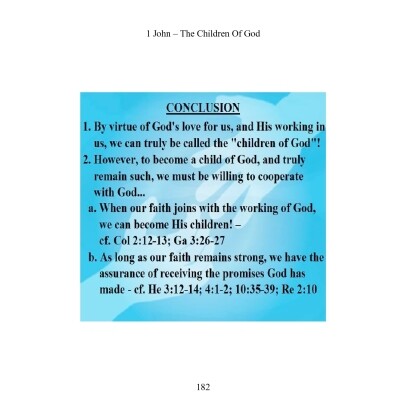 1 John – The Children Of God

CONCLUSION

1. By virtue of God's love for us, and His working in us, we can truly be called the "children of God"!

2. However, to become a child of God, and truly remain such, we must be willing to cooperate with God...

a. When our faith joins with the working of God, we can become His children! – cf. Col 2:12-13; Ga 3:26-27

b. As long as our faith remains strong, we have the assurance of receiving the promises God has made - cf. He 3:12-14; 4:1-2; 10:35-39; Re 2:10

182